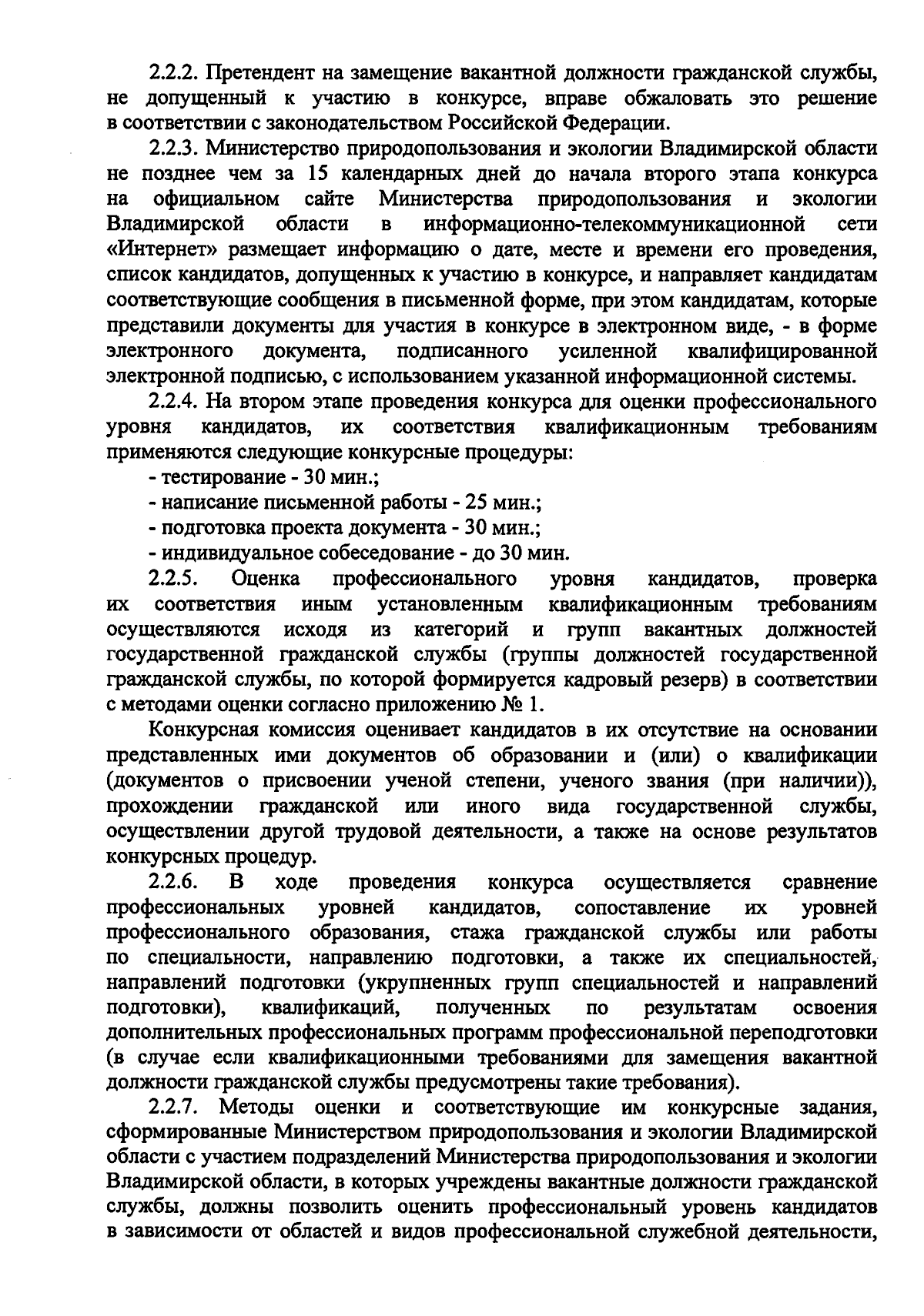 2.2.2. Претендент на замещение вакантной должности гражданской службы, не допущенный к участию в конкурсе, вправе обжаловать это решение в соответствии с законодательством Российской Федерации.

2.2.3. Министерство природопользования и экологии Владимирской области не позднее чем за 15 календарных дней до начала второго этапа конкурса на официальном сайте Министерства природопользования и экологии Владимирской области в информационно-телекоммуникационной сети «Интернет» размещает информацию о дате, месте и времени его проведения, список кандидатов, допущенных к участию в конкурсе, и направляет кандидатам соответствующие сообщения в письменной форме, при этом кандидатам, которые представили документы для участия в конкурсе в электронном виде, - в форме электронного документа, подписанного усиленной квалифицированной электронной подписью, с использованием указанной информационной системы.

2.2.4. На втором этапе проведения конкурса для оценки профессионального уровня кандидатов, их соответствия квалификационным требованиям применяются следующие конкурсные процедуры:

- тестирование - 30 мин.;

- написание письменной работы - 25 мин.;

- подготовка проекта документа - 30 мин.;

- индивидуальное собеседование - до 30 мин.

2.2.5. Оценка профессионального уровня кандидатов, проверка их соответствия иным установленным квалификационным требованиям осуществляются исходя из категорий и групп вакантных должностей государственной гражданской службы (группы должностей государственной гражданской службы, по которой формируется кадровый резерв) в соответствии с методами оценки согласно приложению № 1.

Конкурсная комиссия оценивает кандидатов в их отсутствие на основании представленных ими документов об образовании и (или) о квалификации (документов о присвоении ученой степени, ученого звания (при наличии)), прохождении гражданской или иного вида государственной службы, осуществлении другой трудовой деятельности, а также на основе результатов конкурсных процедур.

2.2.6. В ходе проведения конкурса осуществляется сравнение профессиональных уровней кандидатов, сопоставление их уровней профессионального образования, стажа гражданской службы или работы по специальности, направлению подготовки, а также их специальностей, направлений подготовки (укрупненных групп специальностей и направлений подготовки), квалификаций, полученных по результатам освоения дополнительных профессиональных программ профессиональной переподготовки (в случае если квалификационными требованиями для замещения вакантной должности гражданской службы предусмотрены такие требования).

2.2.7. Методы оценки и соответствующие им конкурсные задания, сформированные Министерством природопользования и экологии Владимирской области с участием подразделений Министерства природопользования и экологии Владимирской области, в которых учреждены вакантные должности гражданской службы, должны позволить оценить профессиональный уровень кандидатов в зависимости от областей и видов профессиональной служебной деятельности,